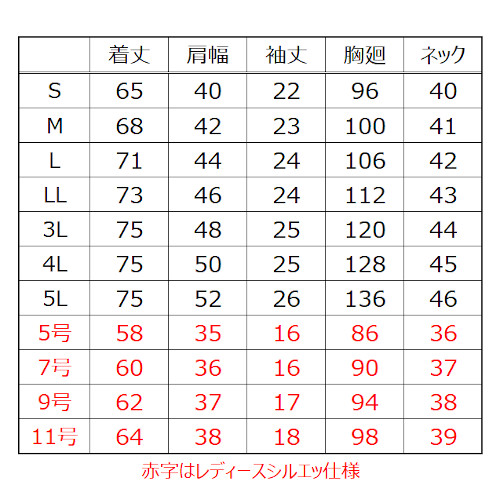 | | 着丈 | 肩幅 | 袖丈 | 胸廻 | ネック |
|---|---|---|---|---|---|
| S | 65 | 40 | 22 | 96 | 40 |
| M | 68 | 42 | 23 | 100 | 41 |
| L | 71 | 44 | 24 | 106 | 42 |
| LL | 73 | 46 | 24 | 112 | 43 |
| 3L | 75 | 48 | 25 | 120 | 44 |
| 4L | 75 | 50 | 25 | 128 | 45 |
| 5L | 75 | 52 | 26 | 136 | 46 |
| 5号 | 58 | 35 | 16 | 86 | 36 |
| 7号 | 60 | 36 | 16 | 90 | 37 |
| 9号 | 62 | 37 | 17 | 94 | 38 |
| 11号 | 64 | 38 | 18 | 98 | 39 |

赤字はレディースシルエッ仕様